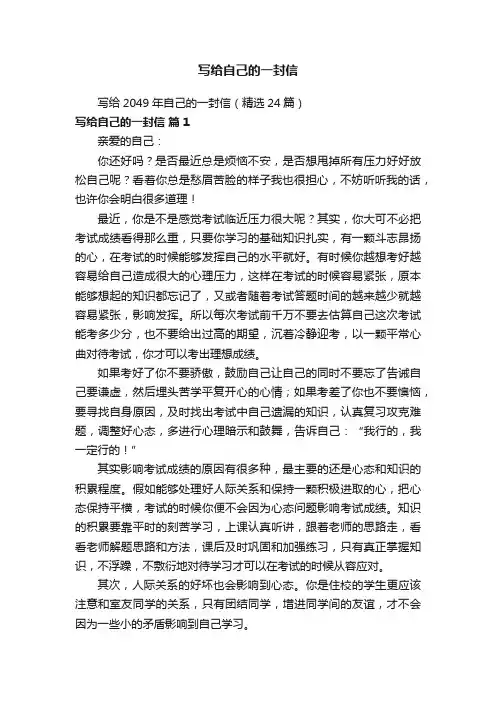 写给自己的一封信

写给 2049 年自己的一封信（精选 24 篇）

写给自己的一封信 篇 1

亲爱的自己：

你还好吗？是否最近总是烦恼不安，是否想甩掉所有压力好好放松自己呢？看着你总是愁眉苦脸的样子我也很担心，不妨听听我的话，也许你会明白很多道理！

最近，你是不是感觉考试临近压力很大呢？其实，你大可不必把考试成绩看得那么重，只要你学习的基础知识扎实，有一颗斗志昂扬的心，在考试的时候能够发挥自己的水平就好。有时候你越想考好越容易给自己造成很大的心理压力，这样在考试的时候容易紧张，原本能够想起的知识都忘记了，又或者随着考试答题时间的越来越少就越容易紧张，影响发挥。所以每次考试前千万不要去估算自己这次考试能考多少分，也不要给出过高的期望，沉着冷静迎考，以一颗平常心曲对待考试，你才可以考出理想成绩。

如果考好了你不要骄傲，鼓励自己让自己的同时不要忘了告诫自己要谦虚，然后埋头苦学平复开心的心情；如果考差了你也不要懊恼，要寻找自身原因，及时找出考试中自己遗漏的知识，认真复习攻克难题，调整好心态，多进行心理暗示和鼓舞，告诉自己：“我行的，我一定行的！”

其实影响考试成绩的原因有很多种，最主要的还是心态和知识的积累程度。假如能够处理好人际关系和保持一颗积极进取的心，把心态保持平横，考试的时候你便不会因为心态问题影响考试成绩。知识的积累要靠平时的刻苦学习，上课认真听讲，跟着老师的思路走，看看老师解题思路和方法，课后及时巩固和加强练习，只有真正掌握知识，不浮躁，不敷衍地对待学习才可以在考试的时候从容应对。

其次，人际关系的好坏也会影响到心态。你是住校的学生更应该注意和室友同学的关系，只有团结同学，增进同学间的友谊，才不会因为一些小的矛盾影响到自己学习。